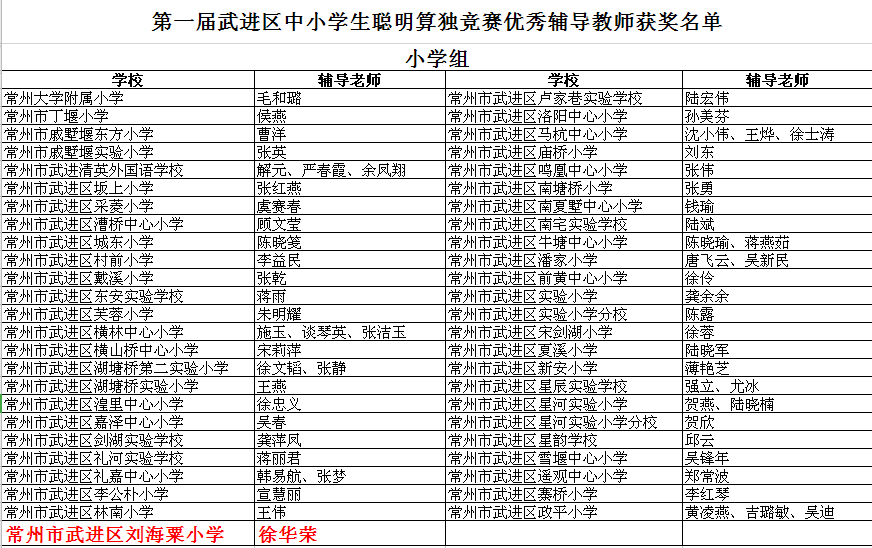 第一届武进区中小学生聪明算独竞赛优秀辅导教师获奖名单

小学组

| 学校 | 辅导老师 | 学校 | 辅导老师 |
|---|---|---|---|
| 常州大学附属小学 | 毛和璐 | 常州市武进区卢家巷实验学校 | 陆宏伟 |
| 常州市丁堰小学 | 侯燕 | 常州市武进区洛阳中心小学 | 孙美芬 |
| 常州市戚墅堰东方小学 | 曹洋 | 常州市武进区马杭中心小学 | 沈小伟、王烨、徐士涛 |
| 常州市戚墅堰实验小学 | 张英 | 常州市武进区庙桥小学 | 刘东 |
| 常州市武进清英外国语学校 | 解元、严春霞、余凤翔 | 常州市武进区鸣凰中心小学 | 张伟 |
| 常州市武进区坂上小学 | 张红燕 | 常州市武进区南塘桥小学 | 张勇 |
| 常州市武进区采菱小学 | 虞赛春 | 常州市武进区南夏墅中心小学 | 钱瑜 |
| 常州市武进区漕桥中心小学 | 顾文莹 | 常州市武进区南宅实验学校 | 陆斌 |
| 常州市武进区城东小学 | 陈晓笺 | 常州市武进区牛塘中心小学 | 陈晓瑜、蒋燕茹 |
| 常州市武进区村前小学 | 李益民 | 常州市武进区潘家小学 | 唐飞云、吴新民 |
| 常州市武进区戴溪小学 | 张乾 | 常州市武进区前黄中心小学 | 徐伶 |
| 常州市武进区东安实验学校 | 蒋雨 | 常州市武进区实验小学 | 龚余余 |
| 常州市武进区芙蓉小学 | 朱明耀 | 常州市武进区实验小学分校 | 陈露 |
| 常州市武进区横林中心小学 | 施玉、谈琴英、张洁玉 | 常州市武进区宋剑湖小学 | 徐蓉 |
| 常州市武进区横山桥中心小学 | 宋莉萍 | 常州市武进区夏溪小学 | 陆晓军 |
| 常州市武进区湖塘桥第二实验小学 | 徐文韬、张静 | 常州市武进区新安小学 | 薄艳芝 |
| 常州市武进区湖塘桥实验小学 | 王燕 | 常州市武进区星辰实验学校 | 强立、尤冰 |
| 常州市武进区湟里中心小学 | 徐忠义 | 常州市武进区星河实验小学 | 贺燕、陆晓楠 |
| 常州市武进区嘉泽中心小学 | 吴春 | 常州市武进区星河实验小学分校 | 贺欣 |
| 常州市武进区剑湖实验学校 | 龚萍凤 | 常州市武进区星韵学校 | 邱云 |
| 常州市武进区礼河实验学校 | 蒋丽君 | 常州市武进区雪堰中心小学 | 吴锋年 |
| 常州市武进区礼嘉中心小学 | 韩易航、张梦 | 常州市武进区遥观中心小学 | 郑常波 |
| 常州市武进区李公朴小学 | 宣慧丽 | 常州市武进区寨桥小学 | 李红琴 |
| 常州市武进区林南小学 | 王伟 | 常州市武进区政平小学 | 黄凌燕、吉璐敏、吴迪 |
| 常州市武进区刘海粟小学 | 徐华荣 | | |